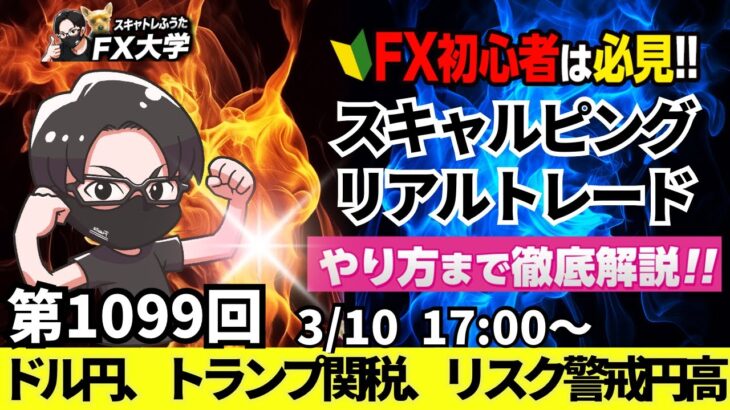 スキャトレふうた
FX大学

FX初心者は必見!!
スキャルピング
リアルトレード
やり方まで徹底解説!!

第1099回
3/10 17:00～
ドル円、トランプ関税、リスク警戒円高